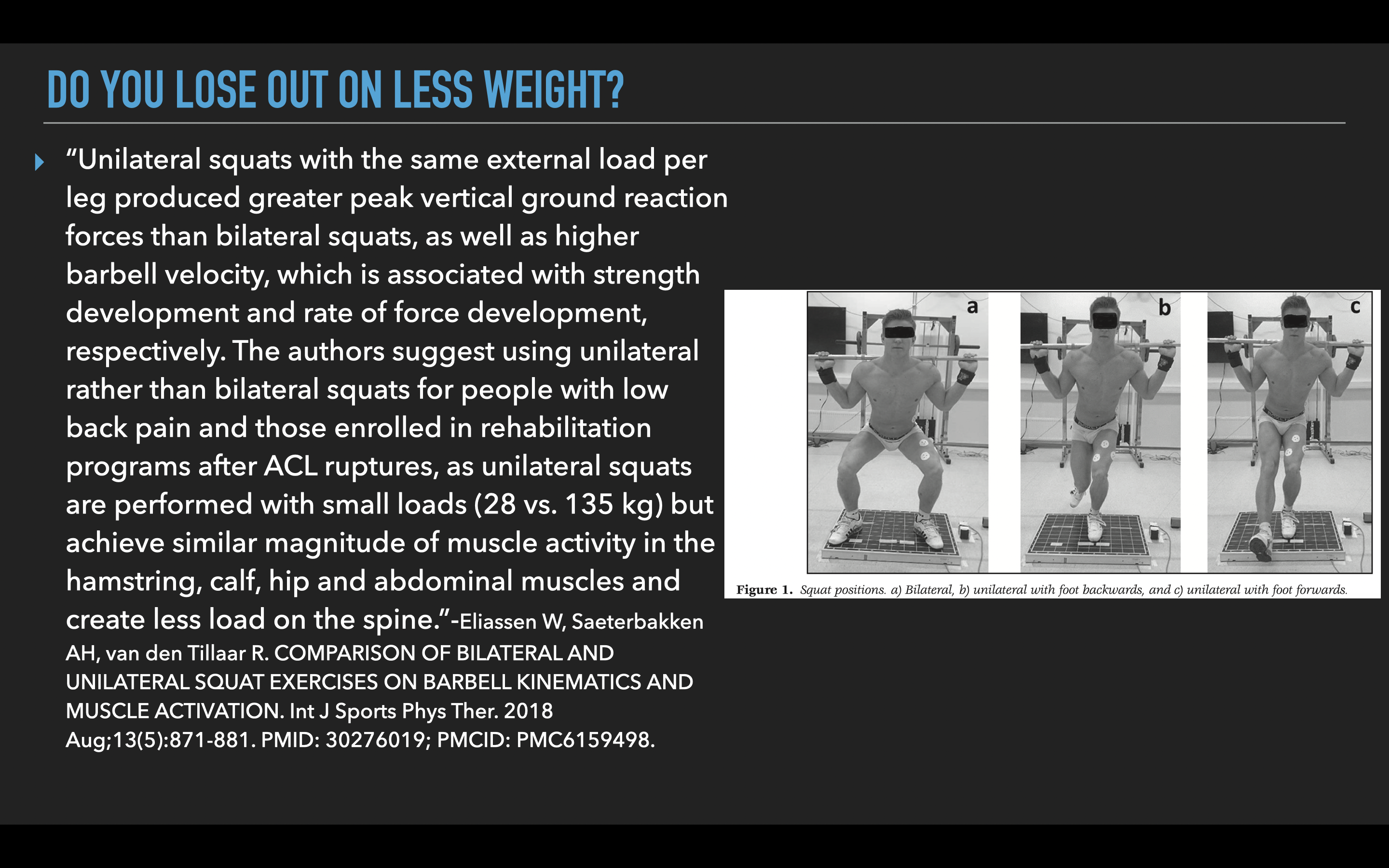 DO YOU LOSE OUT ON LESS WEIGHT?

“Unilateral squats with the same external load per leg produced greater peak vertical ground reaction forces than bilateral squats, as well as higher barbell velocity, which is associated with strength development and rate of force development, respectively. The authors suggest using unilateral rather than bilateral squats for people with low back pain and those enrolled in rehabilitation programs after ACL ruptures, as unilateral squats are performed with small loads (28 vs. 135 kg) but achieve similar magnitude of muscle activity in the hamstring, calf, hip and abdominal muscles and create less load on the spine.”-Eliassen W, Saeterbakken AH, van den Tillaar R. COMPARISON OF BILATERAL AND UNILATERAL SQUAT EXERCISES ON BARBELL KINEMATICS AND MUSCLE ACTIVATION. Int J Sports Phys Ther. 2018 Aug;13(5):871-881. PMID: 30276019; PMCID: PMC6159498.

a
b
c

Figure 1. Squat positions. a) Bilateral, b) unilateral with foot backwards, and c) unilateral with foot forwards.